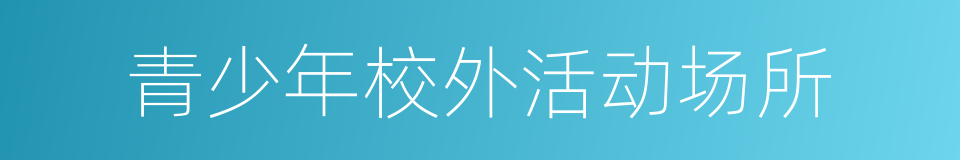 青少年校外活动场所